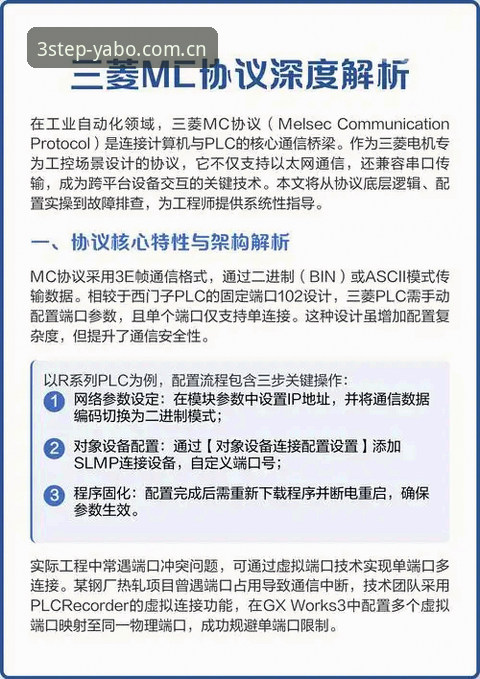 3step-yabo.com.cn

三菱MC协议深度解析

在工业自动化领域，三菱MC协议（Melsec Communication Protocol）是连接计算机与PLC的核心通信桥梁。作为三菱电机专为工控场景设计的协议，它不仅支持以太网通信，还兼容串口传输，成为跨平台设备交互的关键技术。本文将从协议底层逻辑、配置实操到故障排查，为工程师提供系统性指导。

一、协议核心特性与架构解析

MC协议采用3E帧通信格式，通过二进制（BIN）或ASCII模式传输数据。相较于西门子PLC的固定端口102设计，三菱PLC需手动配置端口参数，且单个端口仅支持单连接。这种设计虽增加配置复杂度，但提升了通信安全性。

以R系列PLC为例，配置流程包含三步关键操作：

1 网络参数设定：在模块参数中设置IP地址，并将通信数据编码切换为二进制模式；

2 对象设备配置：通过【对象设备连接配置设置】添加SLMP连接设备，自定义端口号；

3 程序固化：配置完成后需重新下载程序并断电重启，确保参数生效。

实际工程中常遇端口冲突问题，可通过虚拟端口技术实现单端口多连接。某钢厂热轧项目曾遇端口占用导致通信中断，技术团队采用PLCRecorder的虚拟连接功能，在GX Works3中配置多个虚拟端口映射至同一物理端口，成功规避单端口限制。